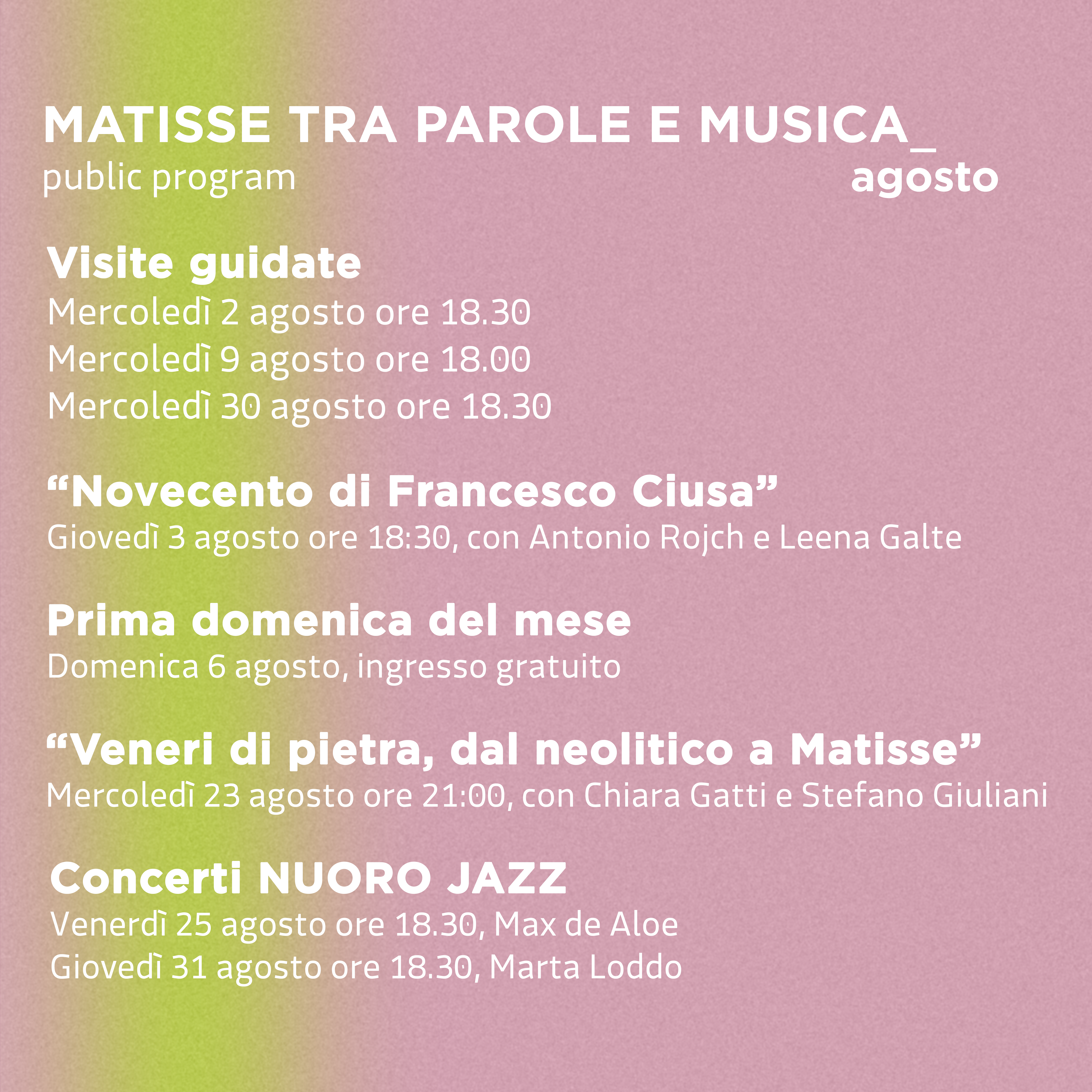 MATISSE TRA PAROLE E MUSICA_
public program
agosto

Visite guidate
Mercoledì 2 agosto ore 18.30
Mercoledì 9 agosto ore 18.00
Mercoledì 30 agosto ore 18.30

“Novecento di Francesco Ciusa”
Giovedì 3 agosto ore 18:30, con Antonio Rojch e Leena Galte

Prima domenica del mese
Domenica 6 agosto, ingresso gratuito

“Veneri di pietra, dal neolitico a Matisse”
Mercoledì 23 agosto ore 21:00, con Chiara Gatti e Stefano Giuliani

Concerti NUORO JAZZ
Venerdì 25 agosto ore 18.30, Max de Aloe
Giovedì 31 agosto ore 18.30, Marta Loddo